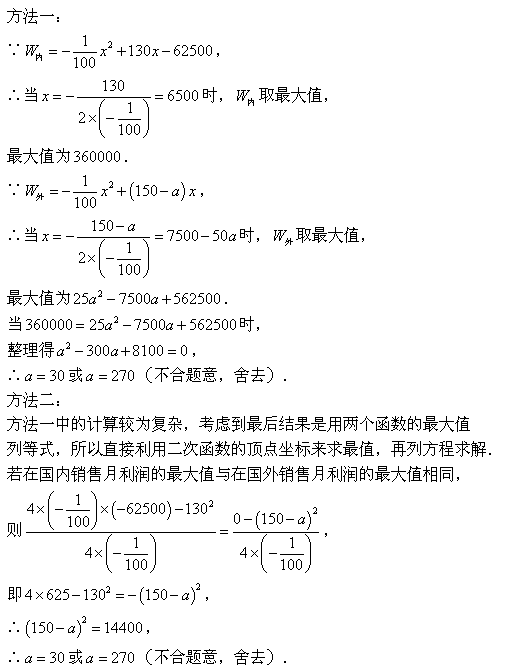 方法一：

$\because W_{内}=-\frac{1}{100}x^2+130x-62500$，

$\therefore$ 当 $x=-\frac{130}{2\times\left(-\frac{1}{100}\right)}=6500$ 时，$W_{内}$ 取最大值，

最大值为 $360000$．

$\because W_{外}=-\frac{1}{100}x^2+(150-a)x$，

$\therefore$ 当 $x=-\frac{150-a}{2\times\left(-\frac{1}{100}\right)}=7500-50a$ 时，$W_{外}$ 取最大值，

最大值为 $25a^2-7500a+562500$．

当 $360000=25a^2-7500a+562500$ 时，

整理得 $a^2-300a+8100=0$，

$\therefore a=30$ 或 $a=270$（不合题意，舍去）．

方法二：

方法一中的计算较为复杂，考虑到最后结果是用两个函数的最大值列等式，所以直接利用二次函数的顶点坐标来求最值，再列方程求解．

若在国内销售月利润的最大值与在国外销售月利润的最大值相同，

则 $\frac{4\times\left(-\frac{1}{100}\right)\times(-62500)-130^2}{4\times\left(-\frac{1}{100}\right)}=\frac{0-(150-a)^2}{4\times\left(-\frac{1}{100}\right)}$，

即 $4\times625-130^2=-(150-a)^2$，

$\therefore (150-a)^2=14400$，

$\therefore a=30$ 或 $a=270$（不合题意，舍去）．